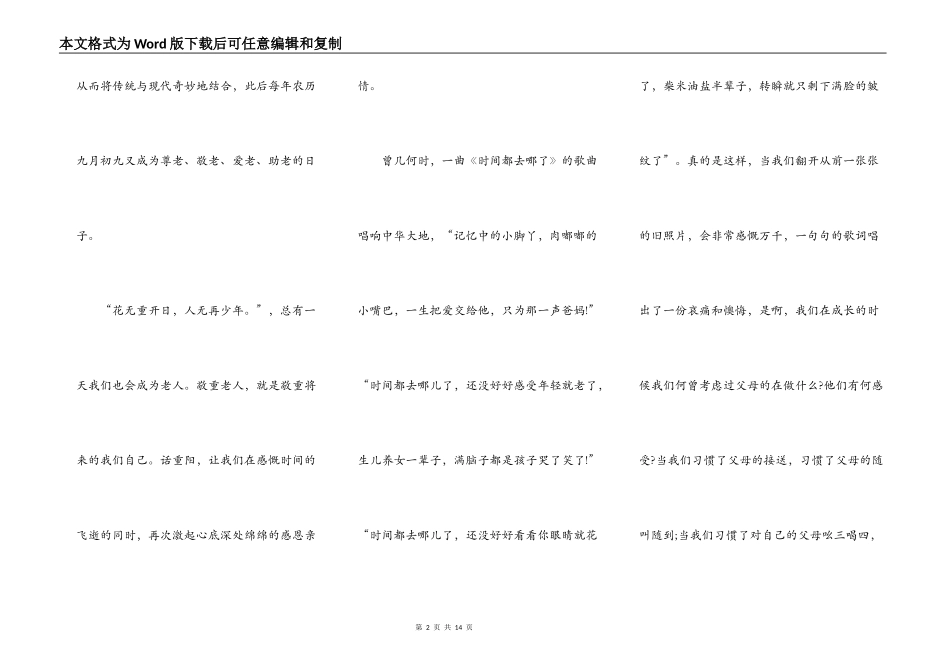 本文格式为Word版下载后可任意编辑和复制

从而将传统与现代奇妙地结合，此后每年农历九月初九又成为尊老、敬老、爱老、助老的日子。

“花无重开日，人无再少年。”，总有一天我们也会成为老人。敬重老人，就是敬重将来的我们自己。话重阳，让我们在感慨时间的飞逝的同时，再次激起心底深处绵绵的感恩亲情。

曾几何时，一曲《时间都去哪了》的歌曲唱响中华大地，“记忆中的小脚丫，肉嘟嘟的小嘴巴，一生把爱交给他，只为那一声爸妈!”“时间都去哪儿了，还没好好感受年轻就老了，生儿养女一辈子，满脑子都是孩子哭了笑了!”“时间都去哪儿了，还没好好看看你眼睛就花了，柴米油盐半辈子，转瞬就只剩下满脸的皱纹了”。真的是这样，当我们翻开从前一张张的旧照片，会非常感慨万千，一句句的歌词唱出了一份哀痛和懊悔，是啊，我们在成长的时候我们何曾考虑过父母的在做什么?他们有何感受?当我们习惯了父母的接送，习惯了父母的随叫随到;当我们习惯了对自己的父母吆三喝四，

第 2 页 共 14 页